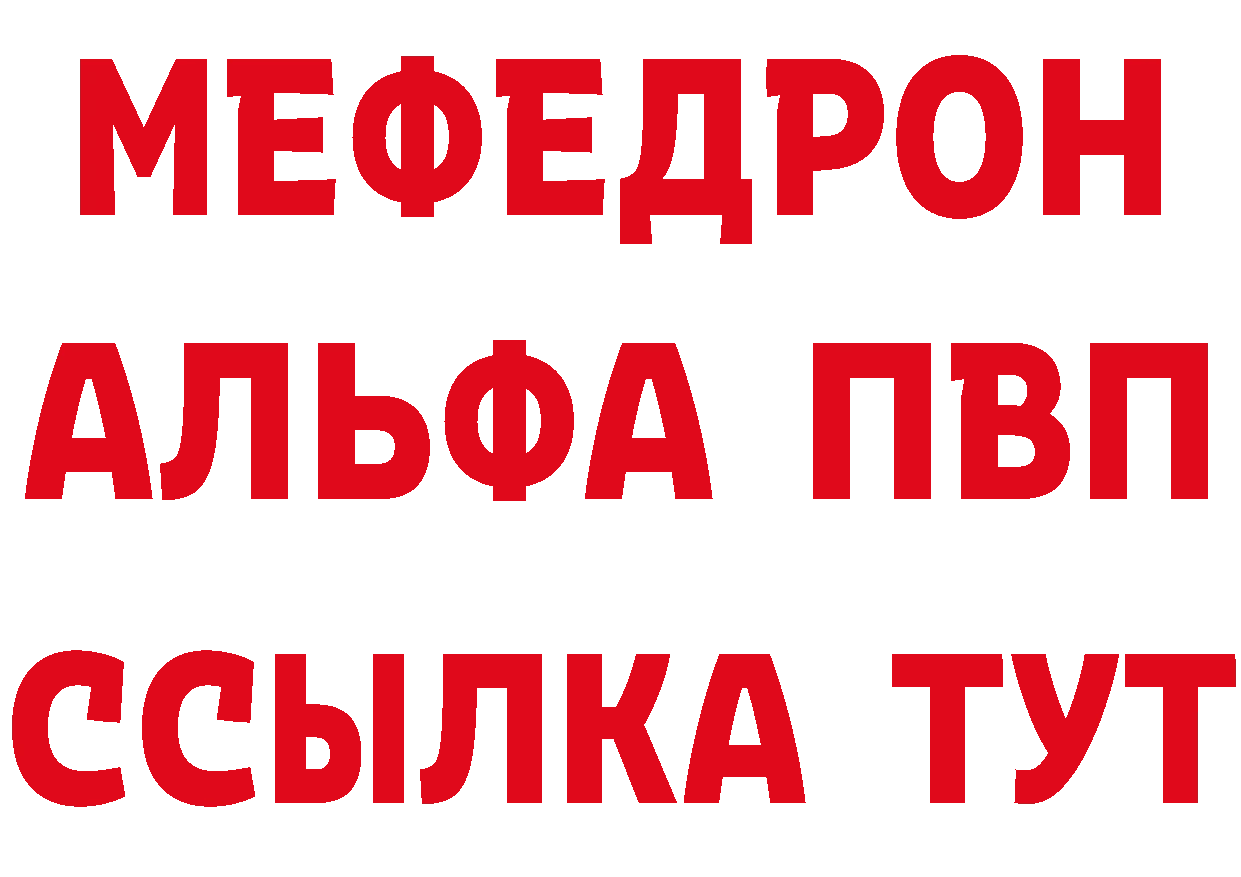 МЕФЕДРОН
АЛЬФА ПВП
ССЫЛКА ТУТ